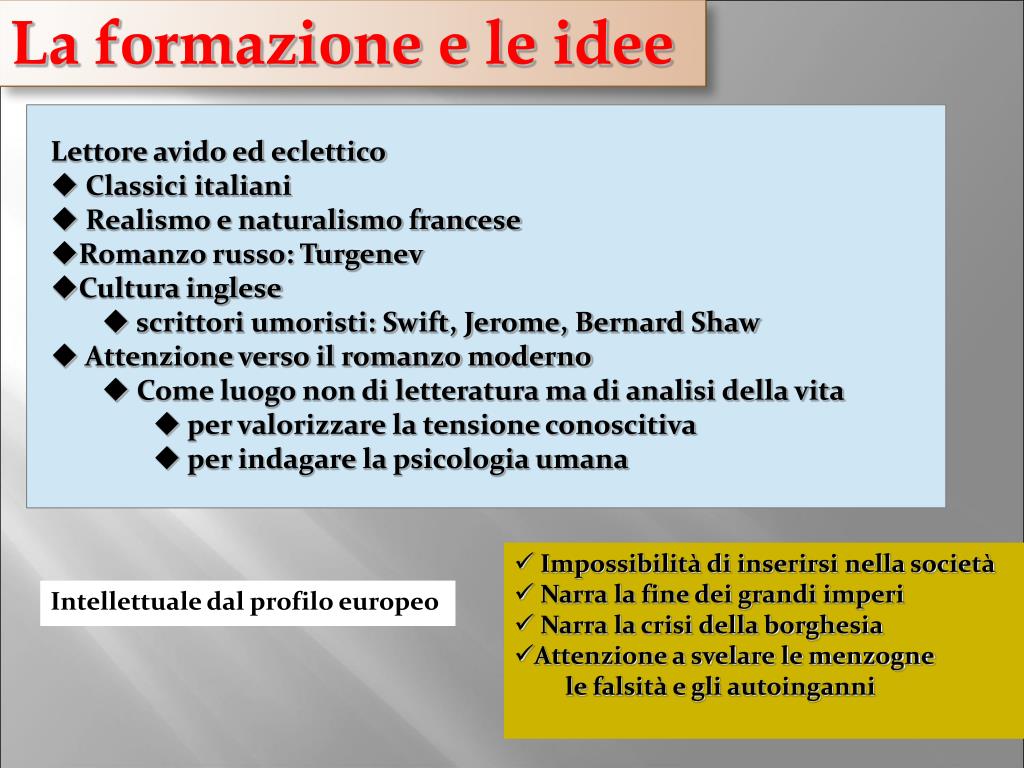 La formazione e le idee

Lettore avido ed eclettico
◆ Classici italiani
◆ Realismo e naturalismo francese
◆Romanzo russo: Turgenev
◆Cultura inglese
◆ scrittori umoristi: Swift, Jerome, Bernard Shaw
◆ Attenzione verso il romanzo moderno
◆ Come luogo non di letteratura ma di analisi della vita
◆ per valorizzare la tensione conoscitiva
◆ per indagare la psicologia umana

Intellettuale dal profilo europeo

✓ Impossibilità di inserirsi nella società
✓ Narra la fine dei grandi imperi
✓ Narra la crisi della borghesia
✓Attenzione a svelare le menzogne le falsità e gli autoinganni